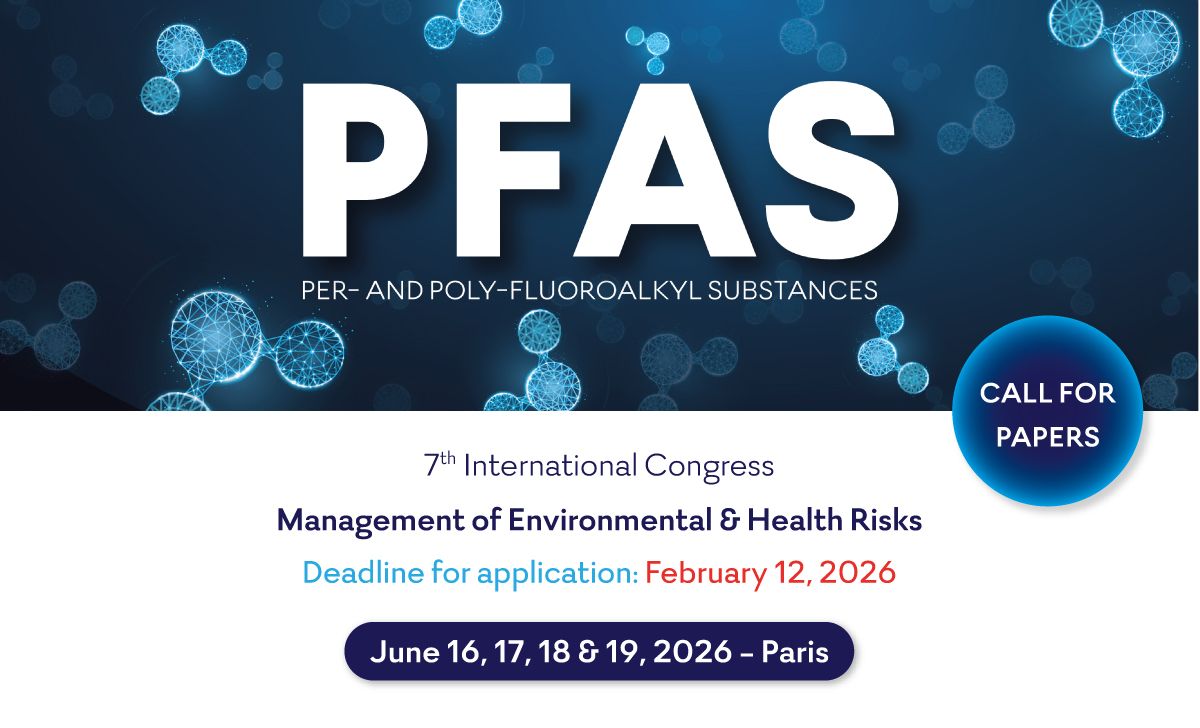 PFAS

PER- AND POLY-FLUOROALKYL SUBSTANCES

CALL FOR PAPERS

7th International Congress

Management of Environmental & Health Risks

Deadline for application: February 12, 2026

June 16, 17, 18 & 19, 2026 - Paris